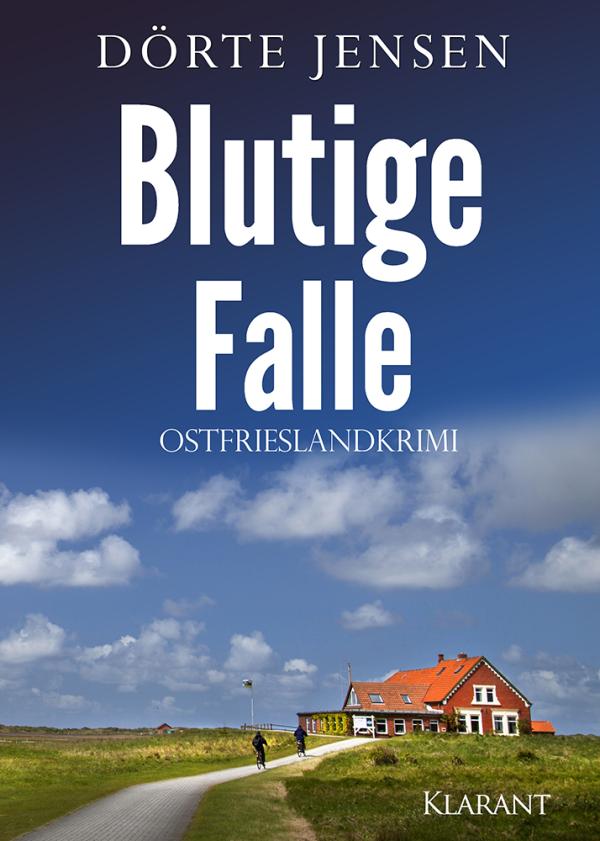 DÖRTE JENSEN

Blutige Falle

OSTFRIESLANDKRIMI

KLARANT